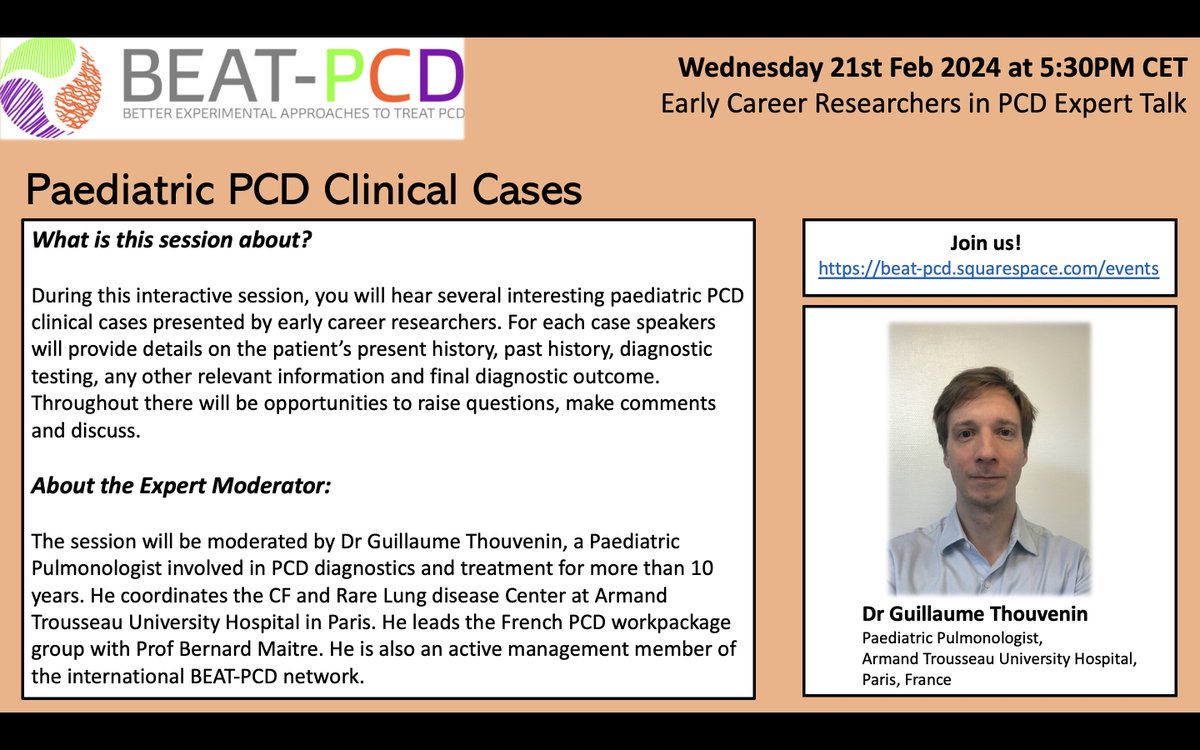 BEAT-PCD
BETTER EXPERIMENTAL APPROACHES TO TREAT PCD

Wednesday 21st Feb 2024 at 5:30PM CET
Early Career Researchers in PCD Expert Talk

Paediatric PCD Clinical Cases

What is this session about?

During this interactive session, you will hear several interesting paediatric PCD clinical cases presented by early career researchers. For each case speakers will provide details on the patient's present history, past history, diagnostic testing, any other relevant information and final diagnostic outcome. Throughout there will be opportunities to raise questions, make comments and discuss.

About the Expert Moderator:

The session will be moderated by Dr Guillaume Thouvenin, a Paediatric Pulmonologist involved in PCD diagnostics and treatment for more than 10 years. He coordinates the CF and Rare Lung disease Center at Armand Trousseau University Hospital in Paris. He leads the French PCD workpackage group with Prof Bernard Maitre. He is also an active management member of the international BEAT-PCD network.

Join us!
https://beat-pcd.squarespace.com/events

Dr Guillaume Thouvenin
Paediatric Pulmonologist,
Armand Trousseau University Hospital,
Paris, France